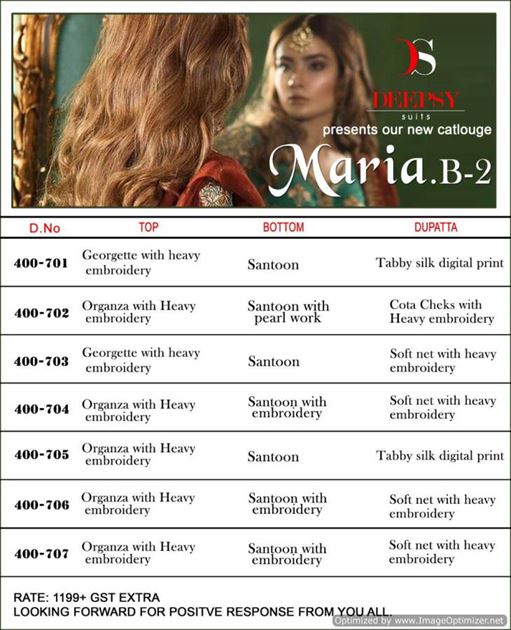 DS
DEEPSY
suits
presents our new catlouge
Maria.B-2

| D.No | TOP | BOTTOM | DUPATTA |
|---|---|---|---|
| 400-701 | Georgette with heavy embroidery | Santoon | Tabby silk digital print |
| 400-702 | Organza with Heavy embroidery | Santoon with pearl work | Cota Cheks with Heavy embroidery |
| 400-703 | Georgette with heavy embroidery | Santoon | Soft net with heavy embroidery |
| 400-704 | Organza with Heavy embroidery | Santoon with embroidery | Soft net with heavy embroidery |
| 400-705 | Organza with Heavy embroidery | Santoon | Tabby silk digital print |
| 400-706 | Organza with Heavy embroidery | Santoon with embroidery | Soft net with heavy embroidery |
| 400-707 | Organza with Heavy embroidery | Santoon with embroidery | Soft net with heavy embroidery |

RATE: 1199+ GST EXTRA
LOOKING FORWARD FOR POSITVE RESPONSE FROM YOU ALL.
Optimized by www.ImageOptimizer.net